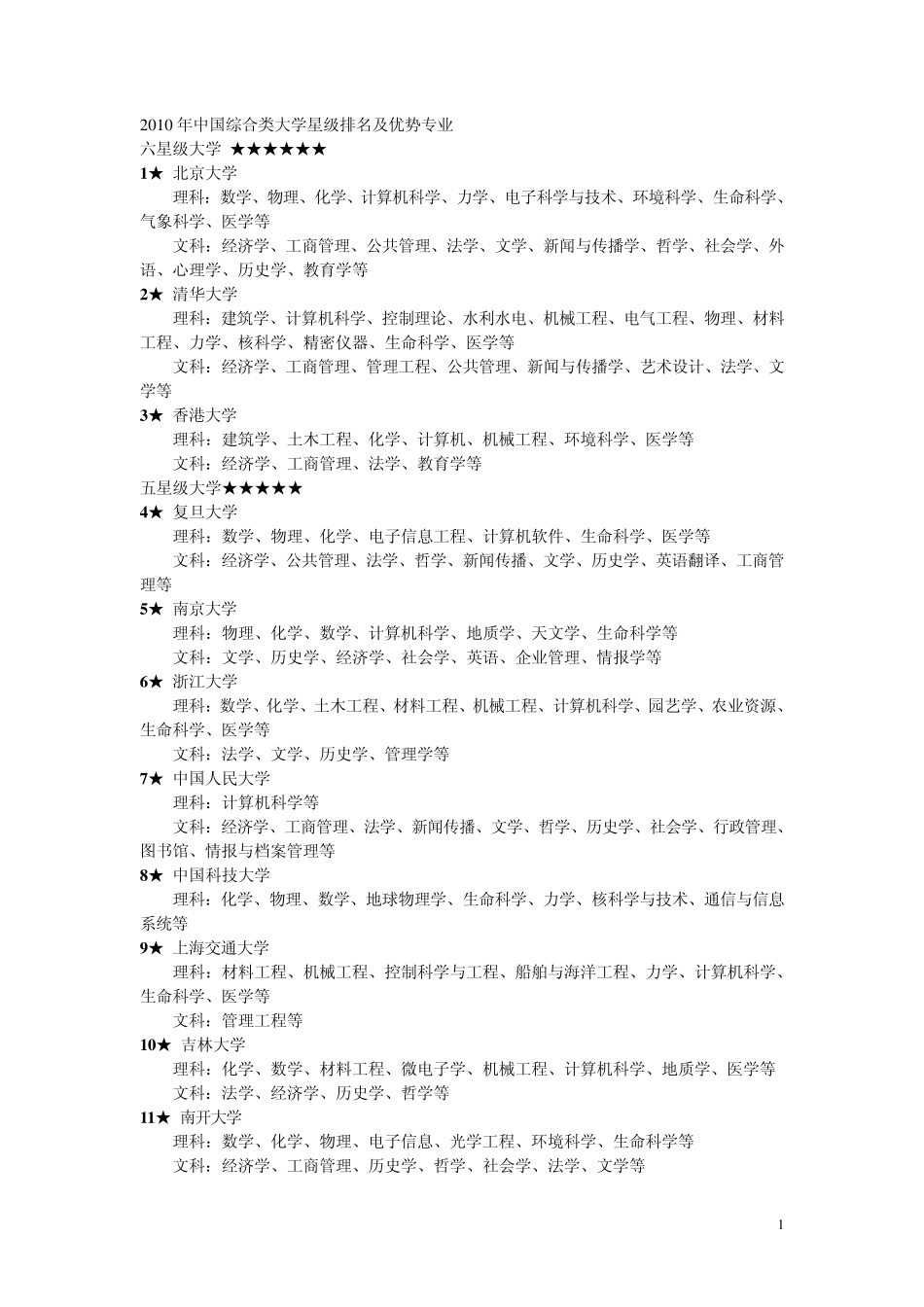 2010 年中国综合类大学星级排名及优势专业
六星级大学 ★★★★★★
1★ 北京大学
理科：数学、物理、化学、计算机科学、力学、电子科学与技术、环境科学、生命科学、气象科学、医学等
文科：经济学、工商管理、公共管理、法学、文学、新闻与传播学、哲学、社会学、外语、心理学、历史学、教育学等
2★ 清华大学
理科：建筑学、计算机科学、控制理论、水利水电、机械工程、电气工程、物理、材料工程、力学、核科学、精密仪器、生命科学、医学等
文科：经济学、工商管理、管理工程、公共管理、新闻与传播学、艺术设计、法学、文学等
3★ 香港大学
理科：建筑学、土木工程、化学、计算机、机械工程、环境科学、医学等
文科：经济学、工商管理、法学、教育学等
五星级大学★★★★★
4★ 复旦大学
理科：数学、物理、化学、电子信息工程、计算机软件、生命科学、医学等
文科：经济学、公共管理、法学、哲学、新闻传播、文学、历史学、英语翻译、工商管理等
5★ 南京大学
理科：物理、化学、数学、计算机科学、地质学、天文学、生命科学等
文科：文学、历史学、经济学、社会学、英语、企业管理、情报学等
6★ 浙江大学
理科：数学、化学、土木工程、材料工程、机械工程、计算机科学、园艺学、农业资源、生命科学、医学等
文科：法学、文学、历史学、管理学等
7★ 中国人民大学
理科：计算机科学等
文科：经济学、工商管理、法学、新闻传播、文学、哲学、历史学、社会学、行政管理、图书馆、情报与档案管理等
8★ 中国科技大学
理科：化学、物理、数学、地球物理学、生命科学、力学、核科学与技术、通信与信息系统等
9★ 上海交通大学
理科：材料工程、机械工程、控制科学与工程、船舶与海洋工程、力学、计算机科学、生命科学、医学等
文科：管理工程等
10★ 吉林大学
理科：化学、数学、材料工程、微电子学、机械工程、计算机科学、地质学、医学等
文科：法学、经济学、历史学、哲学等
11★ 南开大学
理科：数学、化学、物理、电子信息、光学工程、环境科学、生命科学等
文科：经济学、工商管理、历史学、哲学、社会学、法学、文学等

1